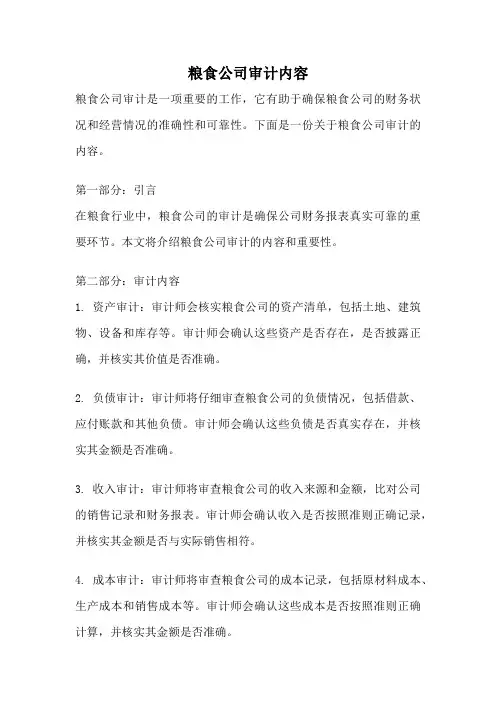 粮食公司审计内容

粮食公司审计是一项重要的工作，它有助于确保粮食公司的财务状况和经营情况的准确性和可靠性。下面是一份关于粮食公司审计的内容。

第一部分：引言

在粮食行业中，粮食公司的审计是确保公司财务报表真实可靠的重要环节。本文将介绍粮食公司审计的内容和重要性。

第二部分：审计内容

1. 资产审计：审计师会核实粮食公司的资产清单，包括土地、建筑物、设备和库存等。审计师会确认这些资产是否存在，是否披露正确，并核实其价值是否准确。

2. 负债审计：审计师将仔细审查粮食公司的负债情况，包括借款、应付账款和其他负债。审计师会确认这些负债是否真实存在，并核实其金额是否准确。

3. 收入审计：审计师将审查粮食公司的收入来源和金额，比对公司的销售记录和财务报表。审计师会确认收入是否按照准则正确记录，并核实其金额是否与实际销售相符。

4. 成本审计：审计师将审查粮食公司的成本记录，包括原材料成本、生产成本和销售成本等。审计师会确认这些成本是否按照准则正确计算，并核实其金额是否准确。